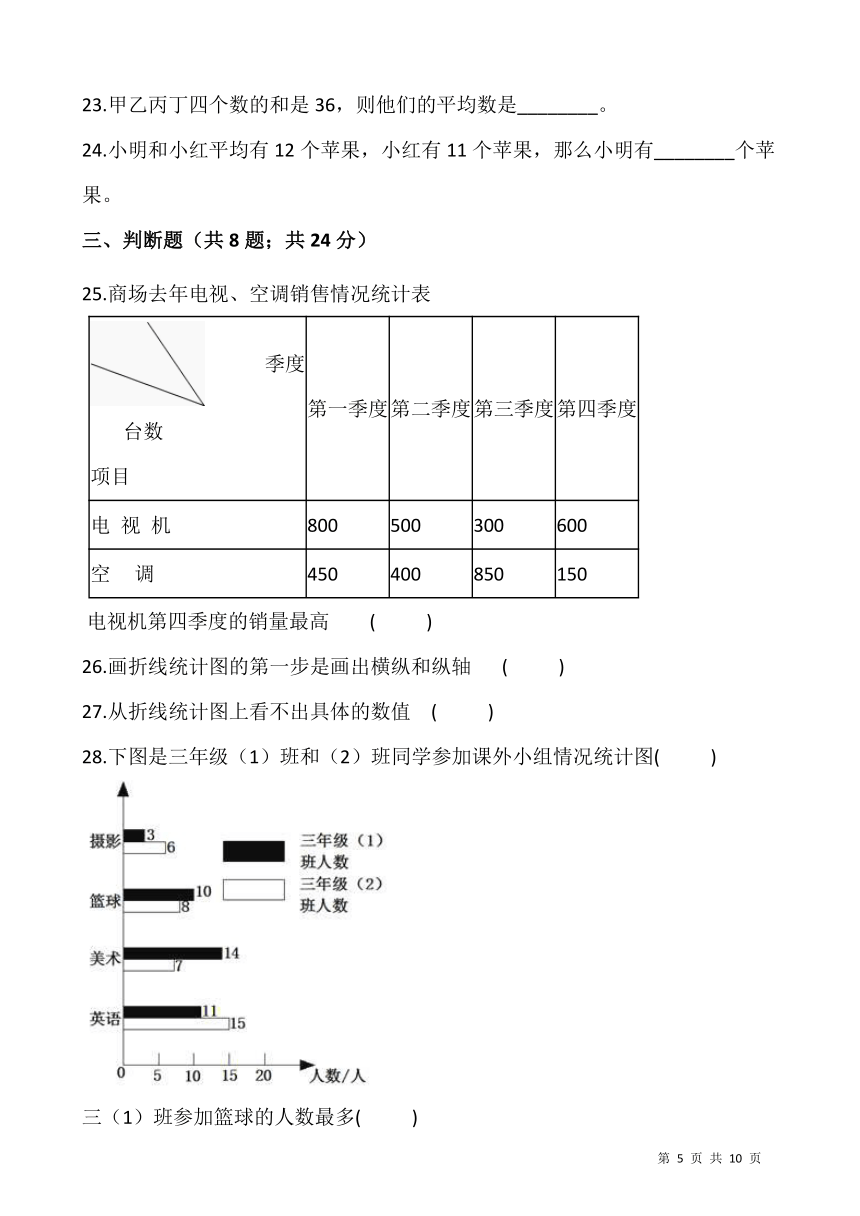 23.甲乙丙丁四个数的和是 36，则他们的平均数是________。

24.小明和小红平均有 12 个苹果，小红有 11 个苹果，那么小明有________个苹果。

三、判断题（共 8 题；共 24 分）

25.商场去年电视、空调销售情况统计表

| 季度 台数 项目 | 第一季度 | 第二季度 | 第三季度 | 第四季度 |
|---|---|---|---|---|
| 电 视 机 | 800 | 500 | 300 | 600 |
| 空 调 | 450 | 400 | 850 | 150 |

电视机第四季度的销量最高 ( )

26.画折线统计图的第一步是画出横纵和纵轴 ( )

27.从折线统计图上看不出具体的数值 ( )

28.下图是三年级（1）班和（2）班同学参加课外小组情况统计图( )

摄影 3 6
篮球 10 8
美术 14 7
英语 11 15
三年级（1）班人数
三年级（2）班人数
0 5 10 15 20 人数/人

三（1）班参加篮球的人数最多( )

第 5 页 共 10 页